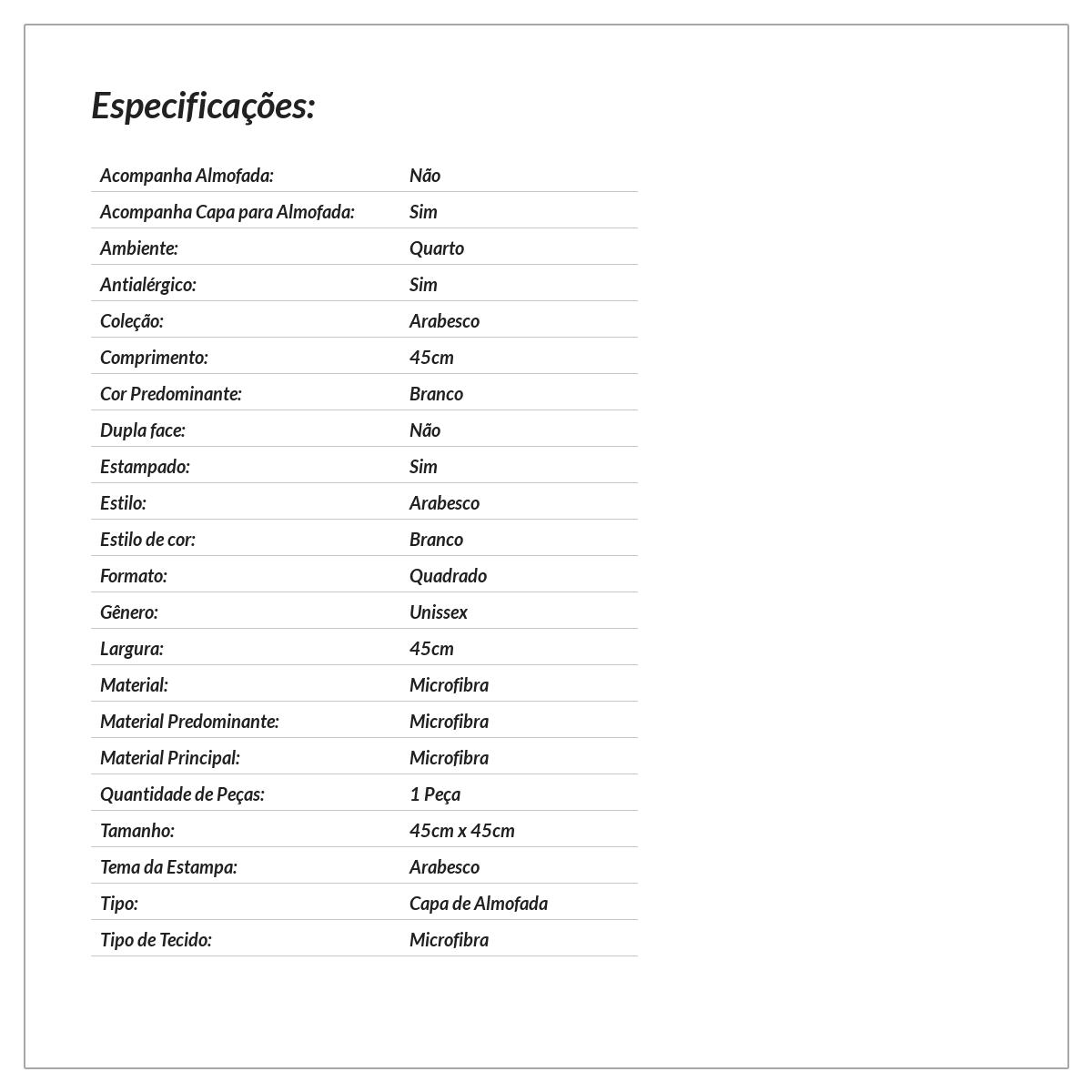 Especificações:

| | |
|---|---|
| Acompanha Almofada: | Não |
| Acompanha Capa para Almofada: | Sim |
| Ambiente: | Quarto |
| Antialérgico: | Sim |
| Coleção: | Arabesco |
| Comprimento: | 45cm |
| Cor Predominante: | Branco |
| Dupla face: | Não |
| Estampado: | Sim |
| Estilo: | Arabesco |
| Estilo de cor: | Branco |
| Formato: | Quadrado |
| Gênero: | Unissex |
| Largura: | 45cm |
| Material: | Microfibra |
| Material Predominante: | Microfibra |
| Material Principal: | Microfibra |
| Quantidade de Peças: | 1 Peça |
| Tamanho: | 45cm x 45cm |
| Tema da Estampa: | Arabesco |
| Tipo: | Capa de Almofada |
| Tipo de Tecido: | Microfibra |